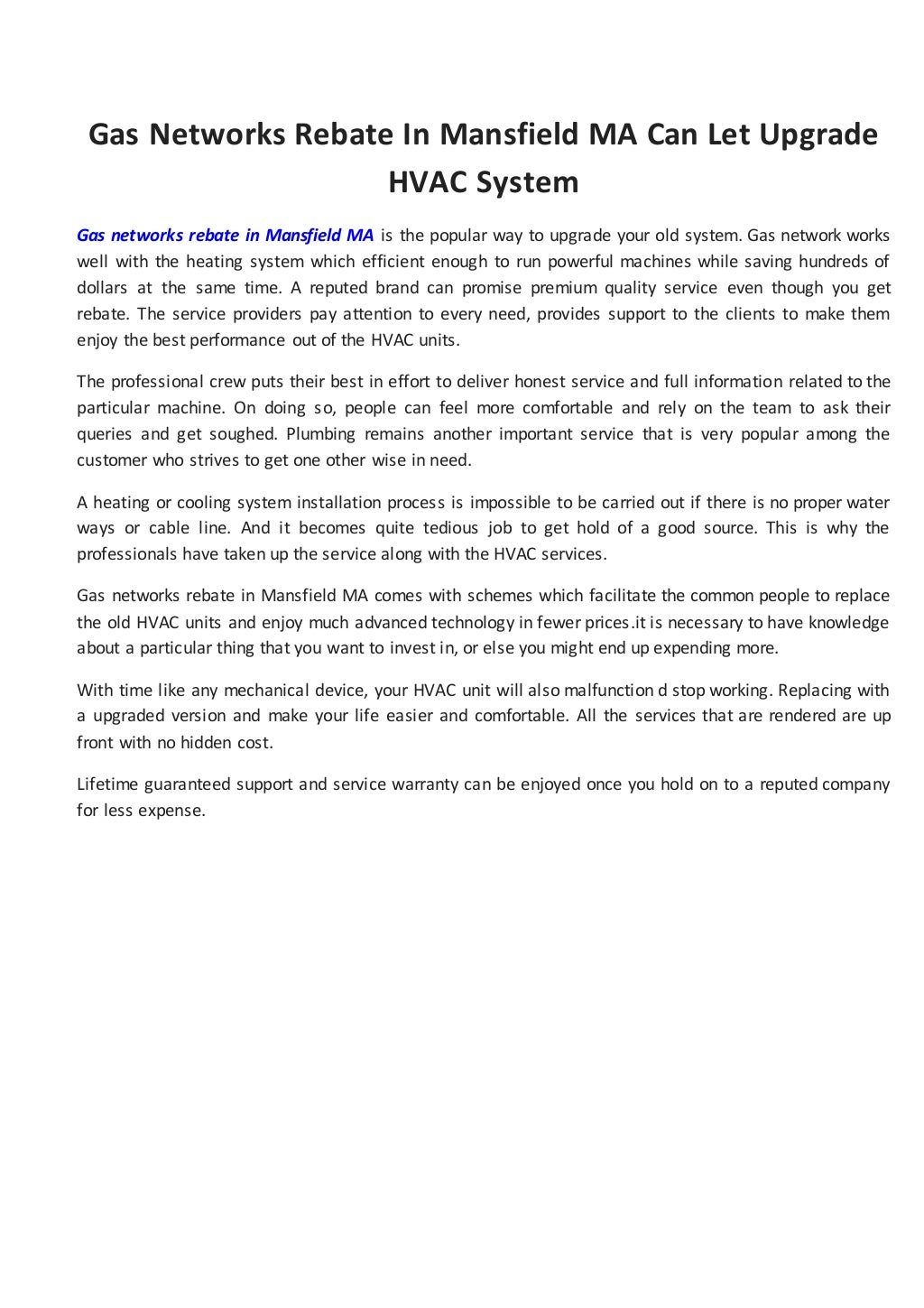 Gas Networks Rebate In Mansfield MA Can Let Upgrade HVAC System

Gas networks rebate in Mansfield MA is the popular way to upgrade your old system. Gas network works well with the heating system which efficient enough to run powerful machines while saving hundreds of dollars at the same time. A reputed brand can promise premium quality service even though you get rebate. The service providers pay attention to every need, provides support to the clients to make them enjoy the best performance out of the HVAC units.

The professional crew puts their best in effort to deliver honest service and full information related to the particular machine. On doing so, people can feel more comfortable and rely on the team to ask their queries and get soughed. Plumbing remains another important service that is very popular among the customer who strives to get one other wise in need.

A heating or cooling system installation process is impossible to be carried out if there is no proper water ways or cable line. And it becomes quite tedious job to get hold of a good source. This is why the professionals have taken up the service along with the HVAC services.

Gas networks rebate in Mansfield MA comes with schemes which facilitate the common people to replace the old HVAC units and enjoy much advanced technology in fewer prices.it is necessary to have knowledge about a particular thing that you want to invest in, or else you might end up expending more.

With time like any mechanical device, your HVAC unit will also malfunction d stop working. Replacing with a upgraded version and make your life easier and comfortable. All the services that are rendered are up front with no hidden cost.

Lifetime guaranteed support and service warranty can be enjoyed once you hold on to a reputed company for less expense.